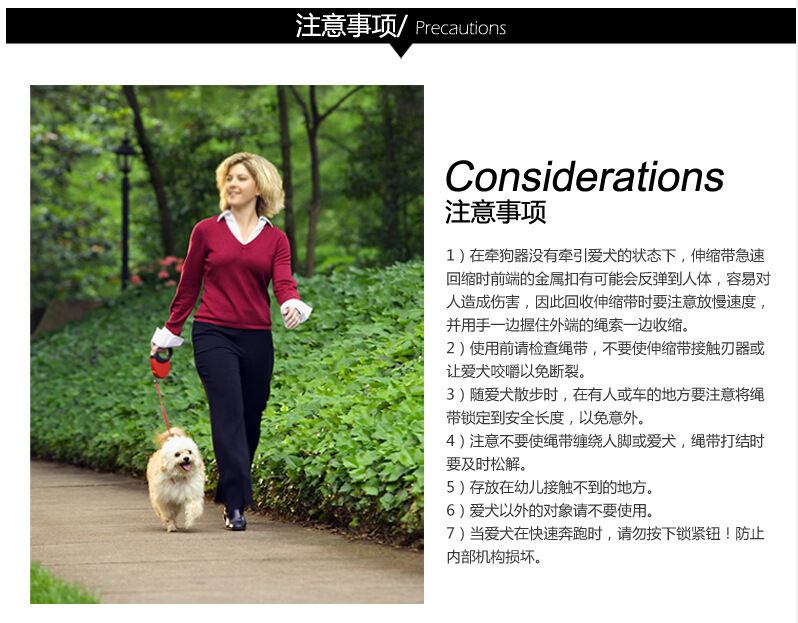 注意事项/ Precautions

Considerations
注意事项

1)在牵狗器没有牵引爱犬的状态下，伸缩带急速回缩时前端的金属扣有可能会反弹到人体，容易对人造成伤害，因此回收伸缩带时要注意放慢速度，并用手一边握住外端的绳索一边收缩。
2)使用前请检查绳带，不要使伸缩带接触刃器或让爱犬咬嚼以免断裂。
3)随爱犬散步时，在有人或车的地方要注意将绳带锁定到安全长度，以免意外。
4)注意不要使绳带缠绕人脚或爱犬，绳带打结时要及时松解。
5)存放在幼儿接触不到的地方。
6)爱犬以外的对象请不要使用。
7)当爱犬在快速奔跑时，请勿按下锁紧钮！防止内部机构损坏。